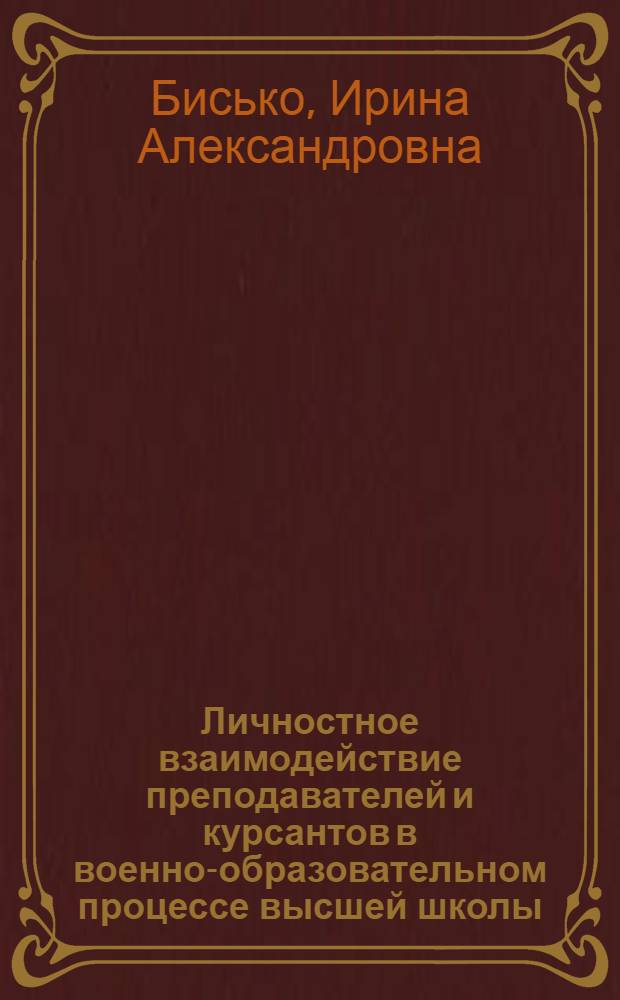 Бисько, Ирина Александровна

Личностное взаимодействие преподавателей и курсантов в военно-образовательном процессе высшей школы